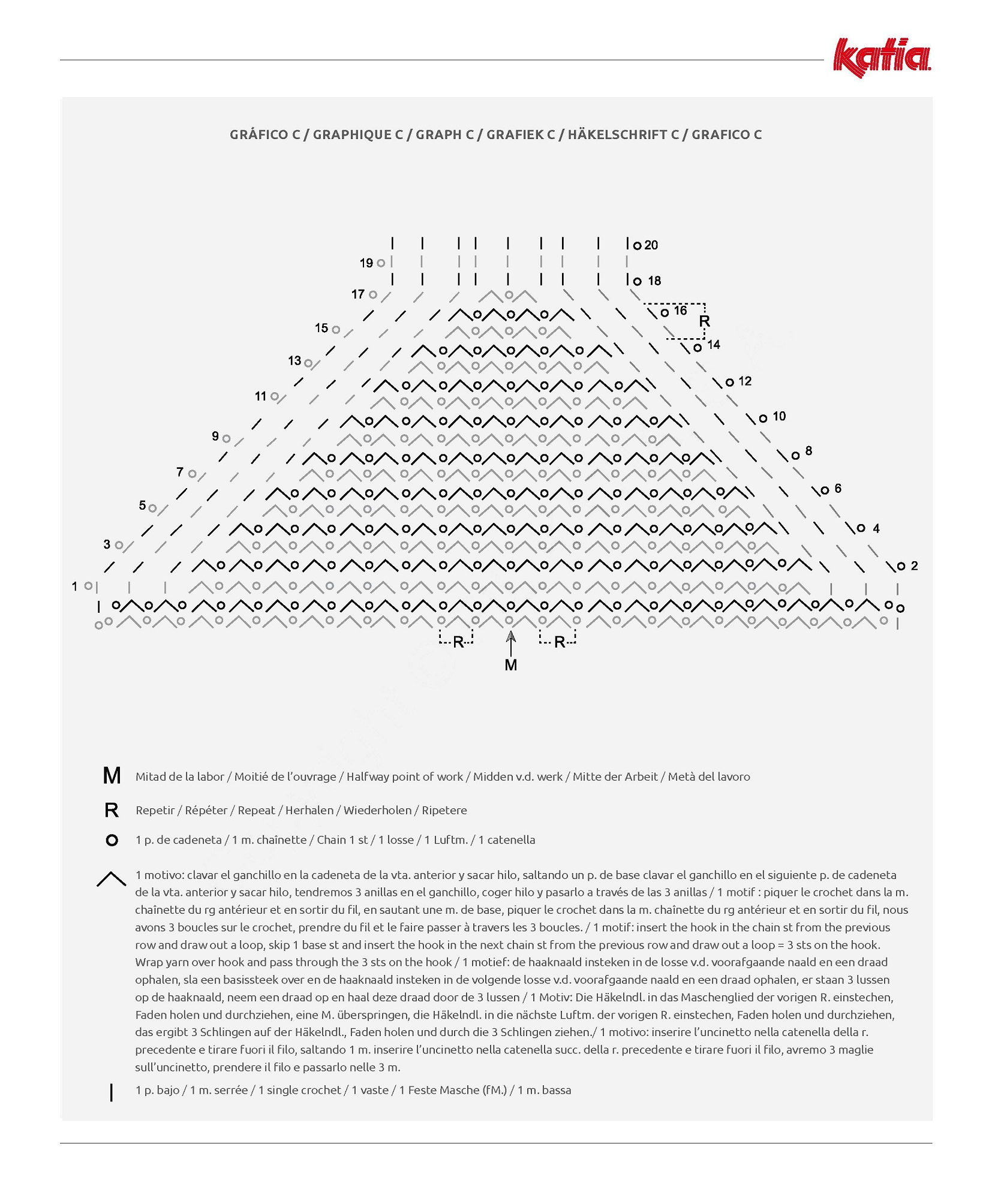 katia

GRÁFICO C / GRAPHIQUE C / GRAPH C / GRAFIEK C / HÄKELSCHRIFT C / GRAFICO C

20
19
18
17
16
R
15
14
13
12
11
10
9
8
7
6
5
4
3
2
1
R
R
M

M Mitad de la labor / Moitié de l'ouvrage / Halfway point of work / Midden v.d. werk / Mitte der Arbeit / Metà del lavoro

R Repetir / Répéter / Repeat / Herhalen / Wiederholen / Ripetere

1 p. de cadeneta / 1 m. chaînette / Chain 1 st / 1 losse / 1 Luftm. / 1 catenella

1 motivo: clavar el ganchillo en la cadeneta de la vta. anterior y sacar hilo, saltando un p. de base clavar el ganchillo en el siguiente p. de cadeneta de la vta. anterior y sacar hilo, tendremos 3 anillas en el ganchillo, coger hilo y pasarlo a través de las 3 anillas / 1 motif : piquer le crochet dans la m. chaînette du rg antérieur et en sortir du fil, en sautant une m. de base, piquer le crochet dans la m. chaînette du rg antérieur et en sortir du fil, nous avons 3 boucles sur le crochet, prendre du fil et le faire passer à travers les 3 boucles. / 1 motif: insert the hook in the chain st from the previous row and draw out a loop, skip 1 base st and insert the hook in the next chain st from the previous row and draw out a loop = 3 sts on the hook. Wrap yarn over hook and pass through the 3 sts on the hook / 1 motief: de haaknaald insteken in de losse v.d. voorafgaande naald en een draad ophalen, sla een basissteek over en de haaknaald insteken in de volgende losse v.d. voorafgaande naald en een draad ophalen, er staan 3 lussen op de haaknaald, neem een draad op en haal deze draad door de 3 lussen / 1 Motiv: Die Häkelndl. in das Maschenglied der vorigen R. einstechen, Faden holen und durchziehen, eine M. überspringen, die Häkelndl. in die nächste Luftm. der vorigen R. einstechen, Faden holen und durchziehen, das ergibt 3 Schlingen auf der Häkelndl., Faden holen und durch die 3 Schlingen ziehen./ 1 motivo: inserire l'uncinetto nella catenella della r. precedente e tirare fuori il filo, saltando 1 m. inserire l'uncinetto nella catenella succ. della r. precedente e tirare fuori il filo, avremo 3 maglie sull'uncinetto, prendere il filo e passarlo nelle 3 m.

1 p. bajo / 1 m. serrée / 1 single crochet / 1 vaste / 1 Feste Masche (fM.) / 1 m. bassa